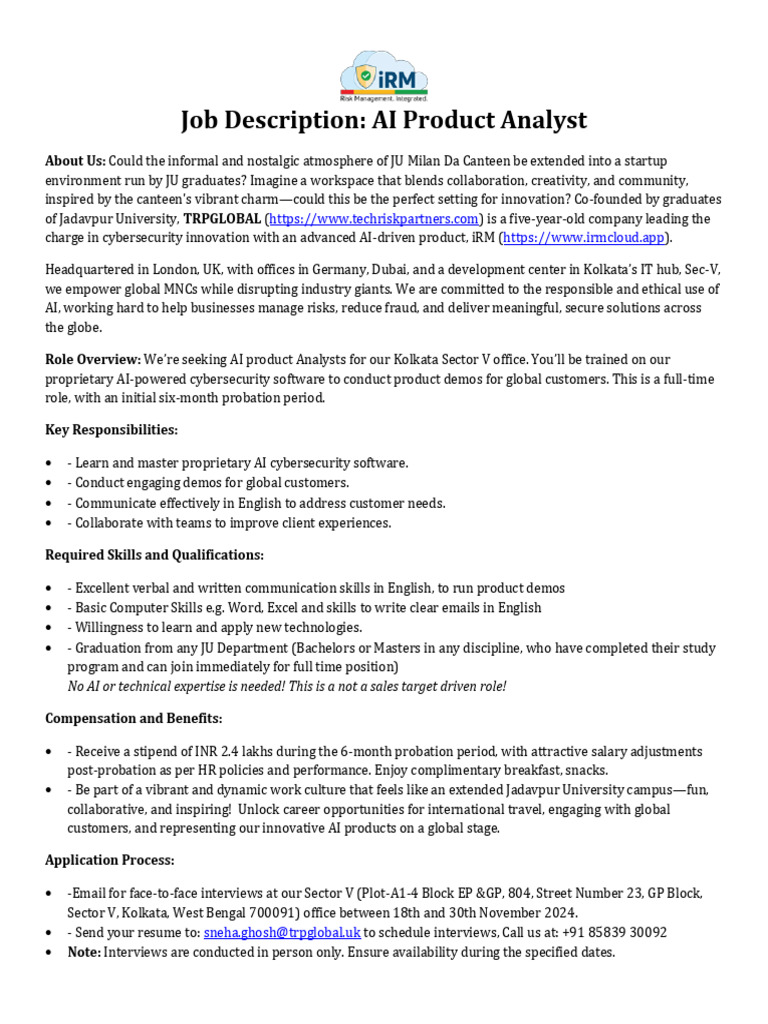 iRM
Risk Management. Integrated.

Job Description: AI Product Analyst

About Us: Could the informal and nostalgic atmosphere of JU Milan Da Canteen be extended into a startup environment run by JU graduates? Imagine a workspace that blends collaboration, creativity, and community, inspired by the canteen's vibrant charm—could this be the perfect setting for innovation? Co-founded by graduates of Jadavpur University, TRPGLOBAL (https://www.techriskpartners.com) is a five-year-old company leading the charge in cybersecurity innovation with an advanced AI-driven product, iRM (https://www.irmcloud.app).

Headquartered in London, UK, with offices in Germany, Dubai, and a development center in Kolkata's IT hub, Sec-V, we empower global MNCs while disrupting industry giants. We are committed to the responsible and ethical use of AI, working hard to help businesses manage risks, reduce fraud, and deliver meaningful, secure solutions across the globe.

Role Overview: We're seeking AI product Analysts for our Kolkata Sector V office. You'll be trained on our proprietary AI-powered cybersecurity software to conduct product demos for global customers. This is a full-time role, with an initial six-month probation period.

Key Responsibilities:

• - Learn and master proprietary AI cybersecurity software.
• - Conduct engaging demos for global customers.
• - Communicate effectively in English to address customer needs.
• - Collaborate with teams to improve client experiences.

Required Skills and Qualifications:

• - Excellent verbal and written communication skills in English, to run product demos
• - Basic Computer Skills e.g. Word, Excel and skills to write clear emails in English
• - Willingness to learn and apply new technologies.
• - Graduation from any JU Department (Bachelors or Masters in any discipline, who have completed their study program and can join immediately for full time position)
No AI or technical expertise is needed! This is a not a sales target driven role!

Compensation and Benefits:

• - Receive a stipend of INR 2.4 lakhs during the 6-month probation period, with attractive salary adjustments post-probation as per HR policies and performance. Enjoy complimentary breakfast, snacks.
• - Be part of a vibrant and dynamic work culture that feels like an extended Jadavpur University campus—fun, collaborative, and inspiring! Unlock career opportunities for international travel, engaging with global customers, and representing our innovative AI products on a global stage.

Application Process:

• -Email for face-to-face interviews at our Sector V (Plot-A1-4 Block EP &GP, 804, Street Number 23, GP Block, Sector V, Kolkata, West Bengal 700091) office between 18th and 30th November 2024.
• - Send your resume to: sneha.ghosh@trpglobal.uk to schedule interviews, Call us at: +91 85839 30092
• Note: Interviews are conducted in person only. Ensure availability during the specified dates.